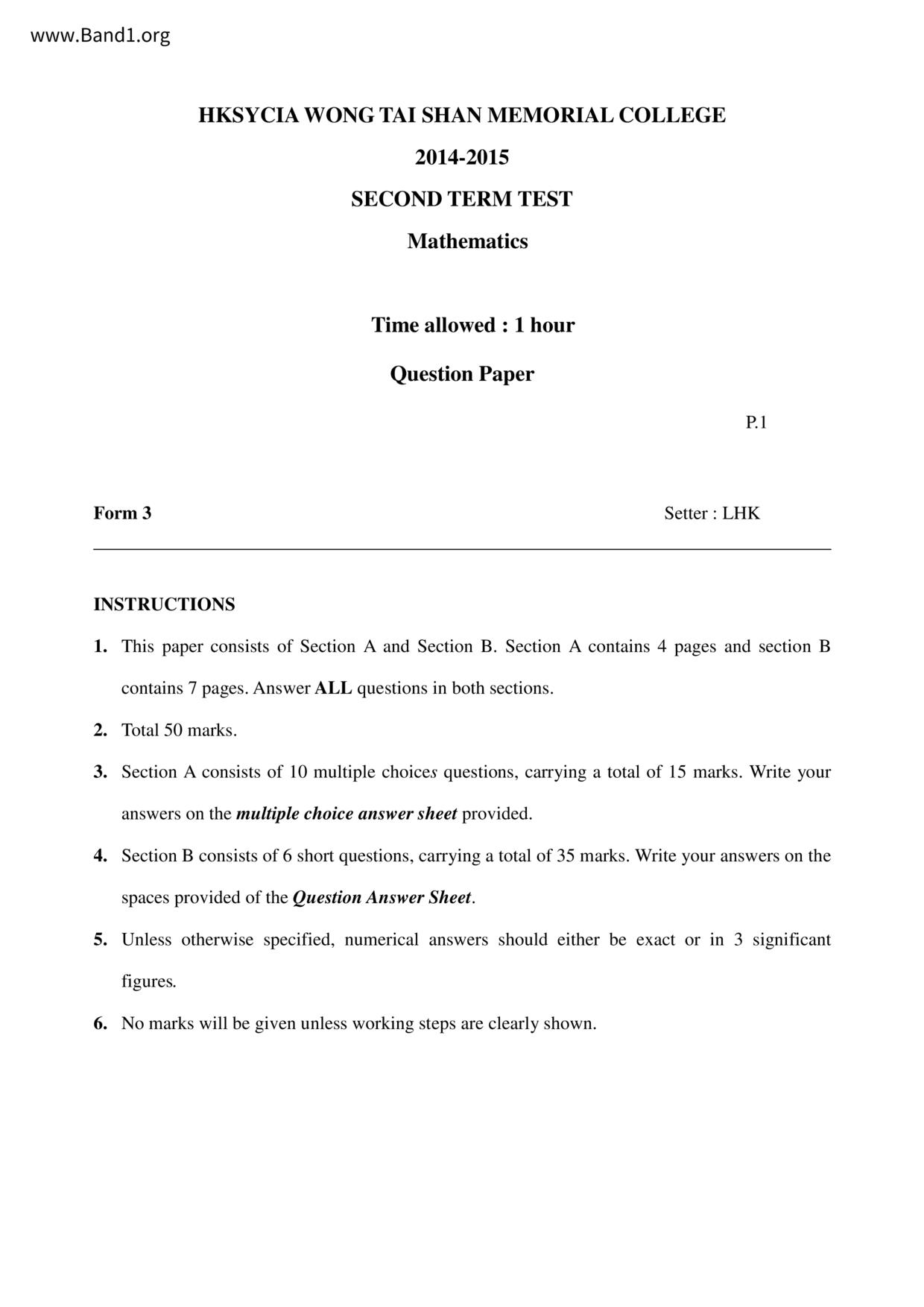 www.Band1.org

HKSYCIA WONG TAI SHAN MEMORIAL COLLEGE

2014-2015

SECOND TERM TEST

Mathematics

Time allowed : 1 hour

Question Paper

P.1

Form 3

Setter : LHK

INSTRUCTIONS

1. This paper consists of Section A and Section B. Section A contains 4 pages and section B contains 7 pages. Answer ALL questions in both sections.

2. Total 50 marks.

3. Section A consists of 10 multiple choices questions, carrying a total of 15 marks. Write your answers on the multiple choice answer sheet provided.

4. Section B consists of 6 short questions, carrying a total of 35 marks. Write your answers on the spaces provided of the Question Answer Sheet.

5. Unless otherwise specified, numerical answers should either be exact or in 3 significant figures.

6. No marks will be given unless working steps are clearly shown.